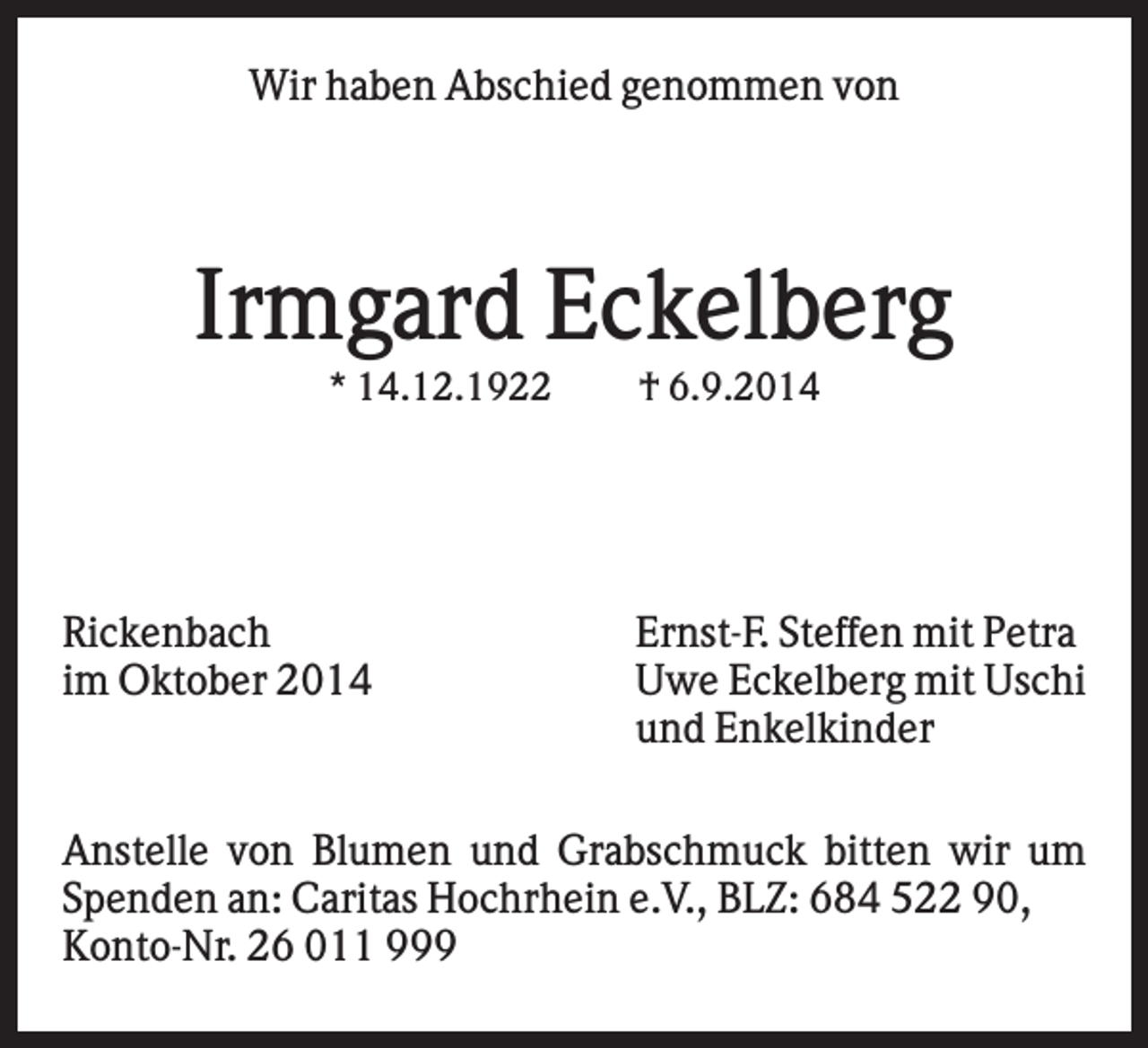 Wir haben Abschied genommen von

Irmgard Eckelberg

* 14.12.1922 † 6.9.2014

Rickenbach
im Oktober 2014

Ernst-F. Steffen mit Petra
Uwe Eckelberg mit Uschi
und Enkelkinder

Anstelle von Blumen und Grabschmuck bitten wir um Spenden an: Caritas Hochrhein e.V., BLZ: 684 522 90, Konto-Nr. 26 011 999